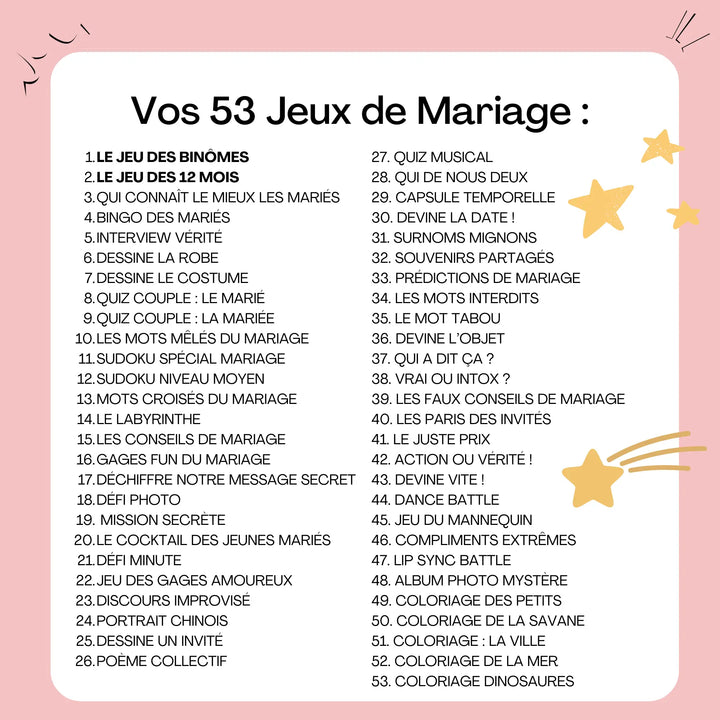 Vos 53 Jeux de Mariage :

1. LE JEU DES BINÔMES
2. LE JEU DES 12 MOIS
3. QUI CONNAÎT LE MIEUX LES MARIÉS
4. BINGO DES MARIÉS
5. INTERVIEW VÉRITÉ
6. DESSINE LA ROBE
7. DESSINE LE COSTUME
8. QUIZ COUPLE : LE MARIÉ
9. QUIZ COUPLE : LA MARIÉE
10. LES MOTS MÊLÉS DU MARIAGE
11. SUDOKU SPÉCIAL MARIAGE
12. SUDOKU NIVEAU MOYEN
13. MOTS CROISÉS DU MARIAGE
14. LE LABYRINTHE
15. LES CONSEILS DE MARIAGE
16. GAGES FUN DU MARIAGE
17. DÉCHIFFRE NOTRE MESSAGE SECRET
18. DÉFI PHOTO
19. MISSION SECRÈTE
20. LE COCKTAIL DES JEUNES MARIÉS
21. DÉFI MINUTE
22. JEU DES GAGES AMOUREUX
23. DISCOURS IMPROVISÉ
24. PORTRAIT CHINOIS
25. DESSINE UN INVITÉ
26. POÈME COLLECTIF
27. QUIZ MUSICAL
28. QUI DE NOUS DEUX
29. CAPSULE TEMPORELLE
30. DEVINE LA DATE !
31. SURNOMS MIGNONS
32. SOUVENIRS PARTAGÉS
33. PRÉDICTIONS DE MARIAGE
34. LES MOTS INTERDITS
35. LE MOT TABOU
36. DEVINE L'OBJET
37. QUI A DIT ÇA ?
38. VRAI OU INTOX ?
39. LES FAUX CONSEILS DE MARIAGE
40. LES PARIS DES INVITÉS
41. LE JUSTE PRIX
42. ACTION OU VÉRITÉ !
43. DEVINE VITE !
44. DANCE BATTLE
45. JEU DU MANNEQUIN
46. COMPLIMENTS EXTRÊMES
47. LIP SYNC BATTLE
48. ALBUM PHOTO MYSTÈRE
49. COLORIAGE DES PETITS
50. COLORIAGE DE LA SAVANE
51. COLORIAGE : LA VILLE
52. COLORIAGE DE LA MER
53. COLORIAGE DINOSAURES